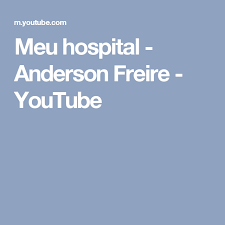 m.youtube.com

Meu hospital - Anderson Freire - YouTube